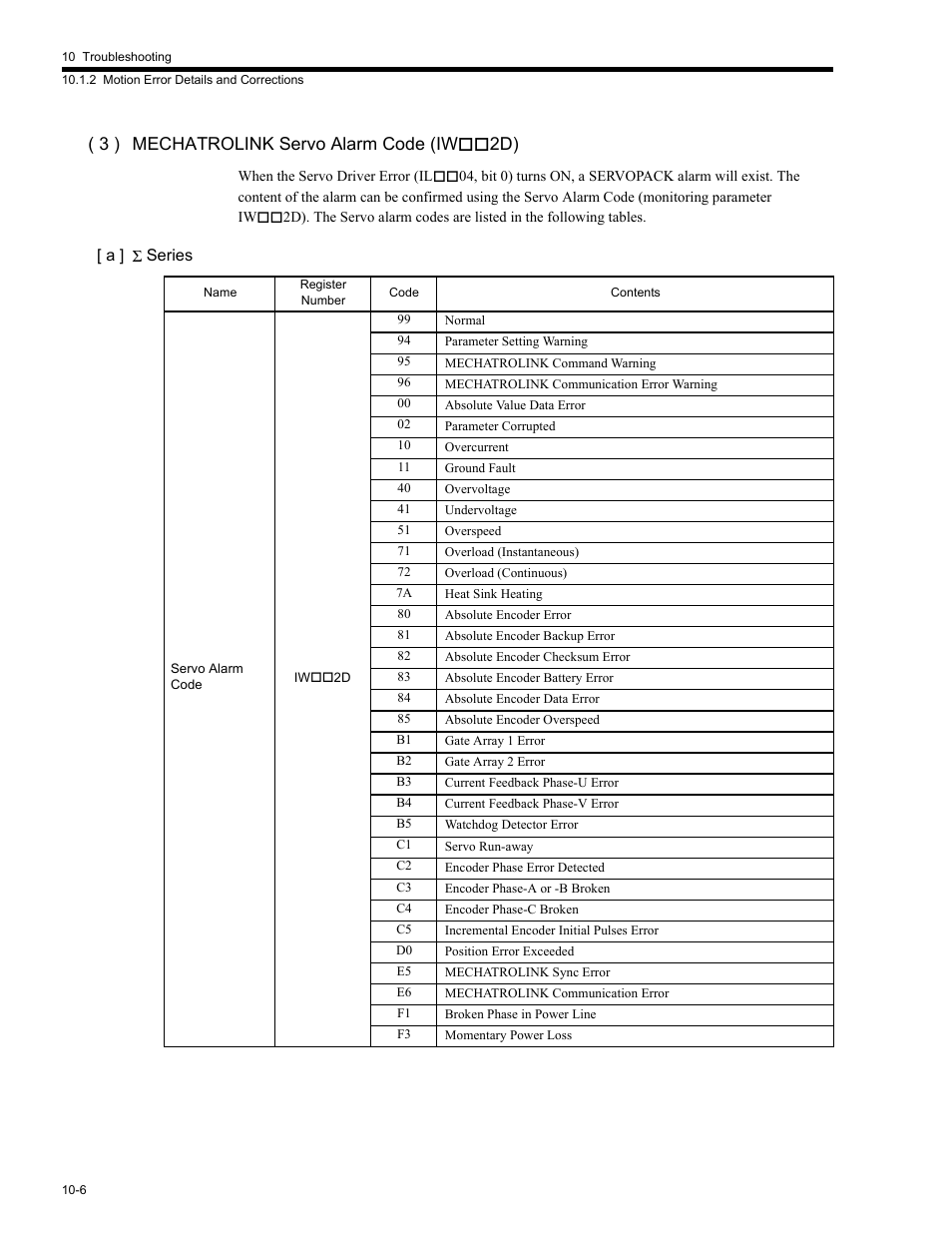 10 Troubleshooting
10.1.2 Motion Error Details and Corrections

( 3 ) MECHATROLINK Servo Alarm Code (IW□□2D)

When the Servo Driver Error (IL□□04, bit 0) turns ON, a SERVOPACK alarm will exist. The content of the alarm can be confirmed using the Servo Alarm Code (monitoring parameter IW□□2D). The Servo alarm codes are listed in the following tables.

[ a ] Σ Series

| Name | Register Number | Code | Contents |
|---|---|---|---|
| Servo Alarm Code | IW□□2D | 99 | Normal |
| | | 94 | Parameter Setting Warning |
| | | 95 | MECHATROLINK Command Warning |
| | | 96 | MECHATROLINK Communication Error Warning |
| | | 00 | Absolute Value Data Error |
| | | 02 | Parameter Corrupted |
| | | 10 | Overcurrent |
| | | 11 | Ground Fault |
| | | 40 | Overvoltage |
| | | 41 | Undervoltage |
| | | 51 | Overspeed |
| | | 71 | Overload (Instantaneous) |
| | | 72 | Overload (Continuous) |
| | | 7A | Heat Sink Heating |
| | | 80 | Absolute Encoder Error |
| | | 81 | Absolute Encoder Backup Error |
| | | 82 | Absolute Encoder Checksum Error |
| | | 83 | Absolute Encoder Battery Error |
| | | 84 | Absolute Encoder Data Error |
| | | 85 | Absolute Encoder Overspeed |
| | | B1 | Gate Array 1 Error |
| | | B2 | Gate Array 2 Error |
| | | B3 | Current Feedback Phase-U Error |
| | | B4 | Current Feedback Phase-V Error |
| | | B5 | Watchdog Detector Error |
| | | C1 | Servo Run-away |
| | | C2 | Encoder Phase Error Detected |
| | | C3 | Encoder Phase-A or -B Broken |
| | | C4 | Encoder Phase-C Broken |
| | | C5 | Incremental Encoder Initial Pulses Error |
| | | D0 | Position Error Exceeded |
| | | E5 | MECHATROLINK Sync Error |
| | | E6 | MECHATROLINK Communication Error |
| | | F1 | Broken Phase in Power Line |
| | | F3 | Momentary Power Loss |

10-6